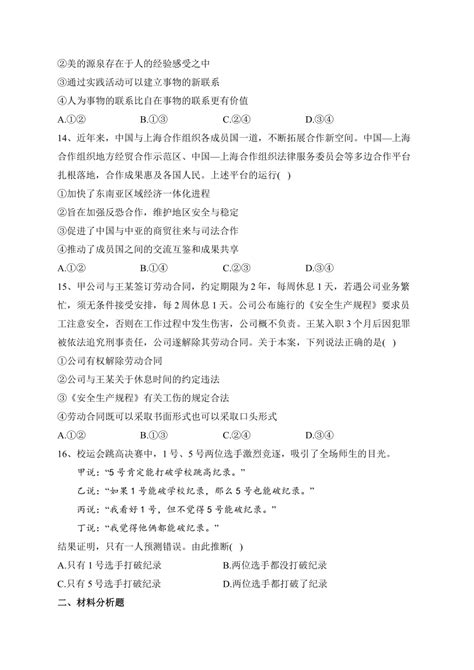 ②美的源泉存在于人的经验感受之中
③通过实践活动可以建立事物的新联系
④人为事物的联系比自在事物的联系更有价值
A.①②　　B.①③　　C.②④　　D.③④
14、近年来，中国与上海合作组织各成员国一道，不断拓展合作新空间。中国—上海合作组织地方经贸合作示范区、中国—上海合作组织法律服务委员会等多边合作平台扎根落地，合作成果惠及各国人民。上述平台的运行( )
①加快了东南亚区域经济一体化进程
②旨在加强反恐合作，维护地区安全与稳定
③促进了中国与中亚的商贸往来与司法合作
④推动了成员国之间的交流互鉴和成果共享
A.①②　　B.①④　　C.②③　　D.③④
15、甲公司与王某签订劳动合同，约定期限为2年，每周休息1天，若遇公司业务繁忙，须无条件接受安排，每2周休息1天。公司公布施行的《安全生产规程》要求员工注意安全，否则在工作过程中发生伤害，公司概不负责。王某入职3个月后因犯罪被依法追究刑事责任，公司遂解除其劳动合同。关于本案，下列说法正确的是( )
①公司有权解除劳动合同
②公司与王某关于休息时间的约定违法
③《安全生产规程》有关工伤的规定合法
④劳动合同既可以采取书面形式也可以采取口头形式
A.①②　　B.①③　　C.②④　　D.③④
16、校运会跳高决赛中，1号、5号两位选手激烈竞逐，吸引了全场师生的目光。
甲说："5号肯定能打破学校跳高纪录。"
乙说："如果1号能破学校纪录，那么5号也能破纪录。"
丙说："我看好1号，但不觉得5号能破纪录。"
丁说："我觉得他俩都能破纪录。"
结果证明，只有一人预测错误。由此推断( )
A.只有1号选手打破纪录　　B.两位选手都没打破纪录
C.只有5号选手打破纪录　　D.两位选手都打破了纪录
二、材料分析题